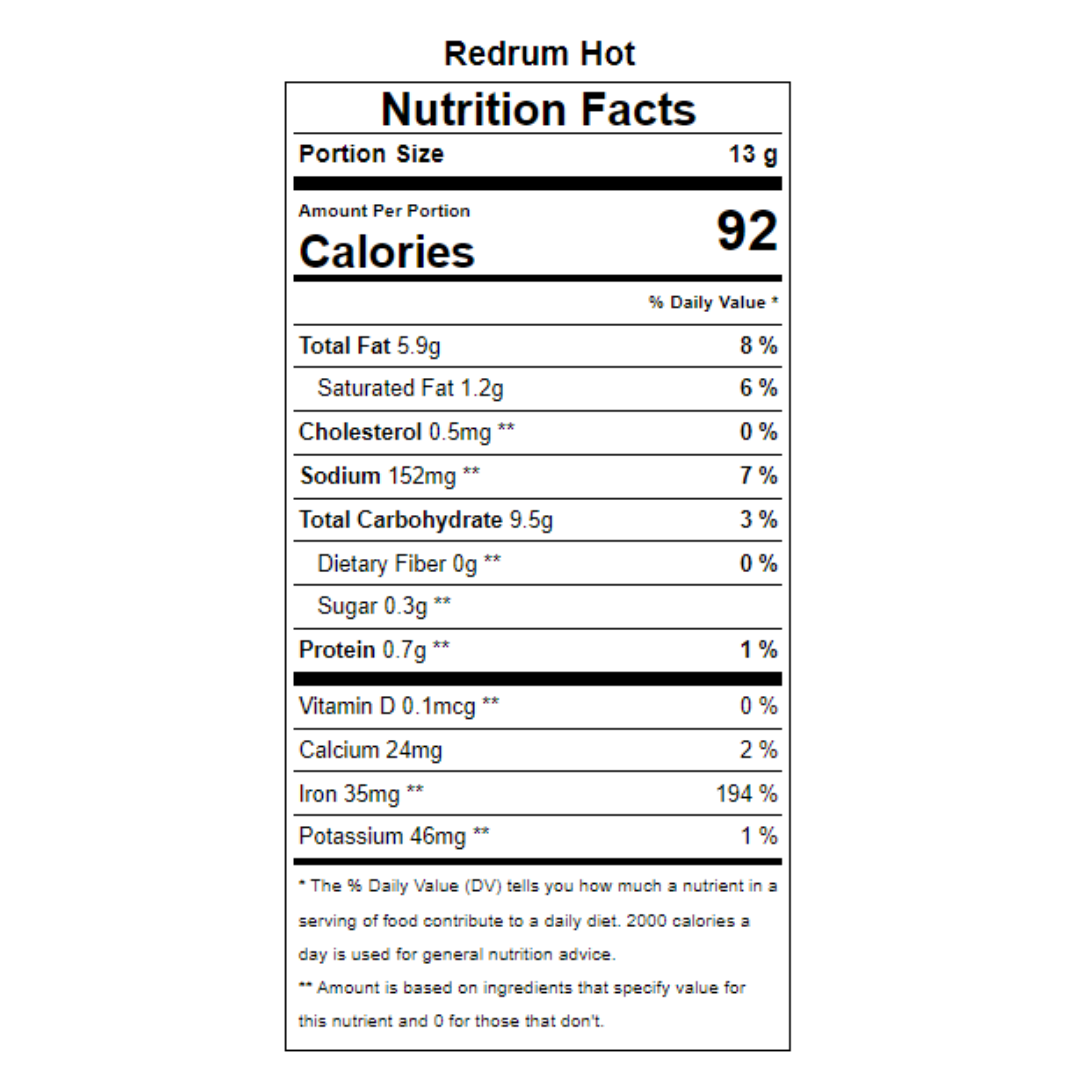 Redrum Hot

Nutrition Facts

Portion Size 13 g

Amount Per Portion
Calories 92

% Daily Value *

Total Fat 5.9g 8 %
Saturated Fat 1.2g 6 %
Cholesterol 0.5mg ** 0 %
Sodium 152mg ** 7 %
Total Carbohydrate 9.5g 3 %
Dietary Fiber 0g ** 0 %
Sugar 0.3g **
Protein 0.7g ** 1 %

Vitamin D 0.1mcg ** 0 %
Calcium 24mg 2 %
Iron 35mg ** 194 %
Potassium 46mg ** 1 %

* The % Daily Value (DV) tells you how much a nutrient in a serving of food contribute to a daily diet. 2000 calories a day is used for general nutrition advice.

** Amount is based on ingredients that specify value for this nutrient and 0 for those that don't.